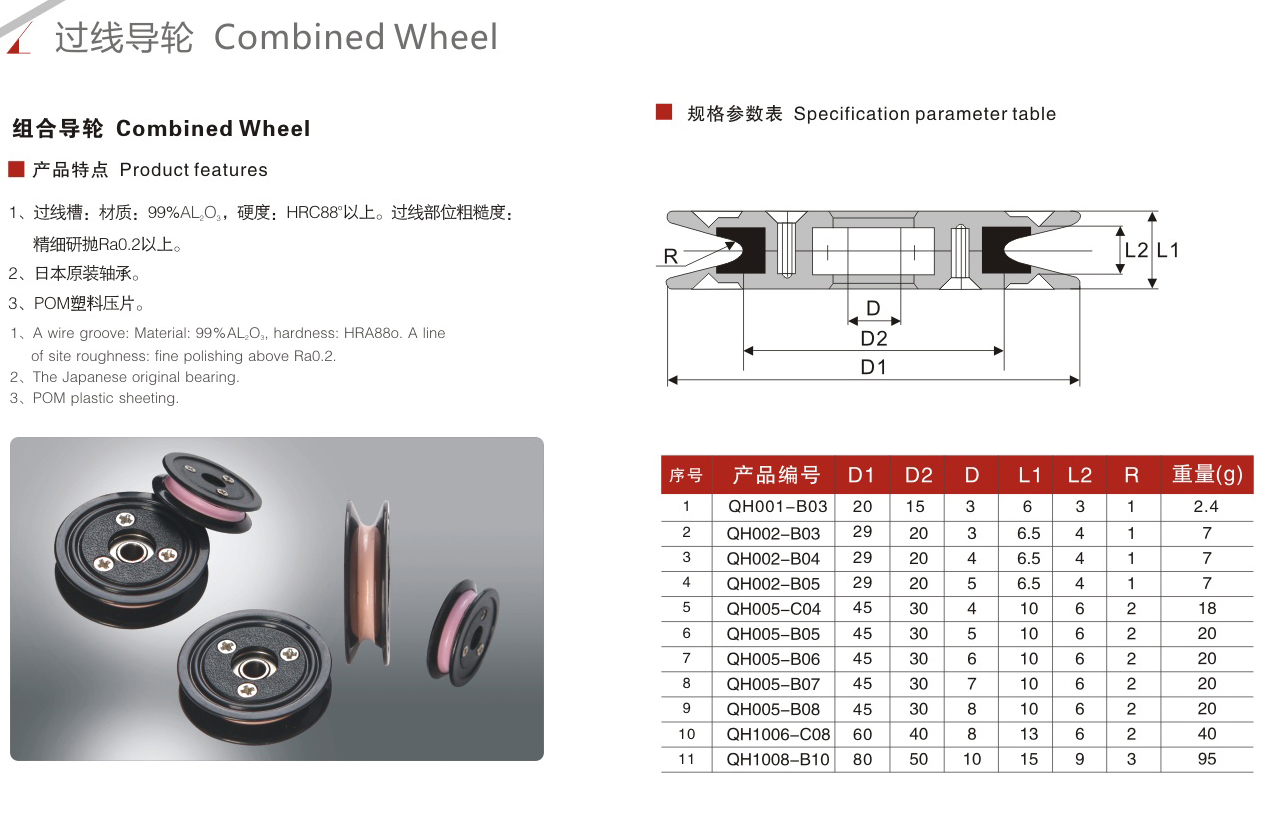 过线导轮 Combined Wheel

组合导轮 Combined Wheel

产品特点 Product features

1、过线槽：材质：99%$AL_2O_3$，硬度：HRC88°以上。过线部位粗糙度：精细研抛Ra0.2以上。
2、日本原装轴承。
3、POM塑料压片。

1、A wire groove: Material: 99%$AL_2O_3$, hardness: HRA88o. A line of site roughness: fine polishing above Ra0.2.
2、The Japanese original bearing.
3、POM plastic sheeting.

规格参数表 Specification parameter table

R
L2
L1
D
D2
D1

| 序号 | 产品编号 | D1 | D2 | D | L1 | L2 | R | 重量(g) |
|---|---|---|---|---|---|---|---|---|
| 1 | QH001-B03 | 20 | 15 | 3 | 6 | 3 | 1 | 2.4 |
| 2 | QH002-B03 | 29 | 20 | 3 | 6.5 | 4 | 1 | 7 |
| 3 | QH002-B04 | 29 | 20 | 4 | 6.5 | 4 | 1 | 7 |
| 4 | QH002-B05 | 29 | 20 | 5 | 6.5 | 4 | 1 | 7 |
| 5 | QH005-C04 | 45 | 30 | 4 | 10 | 6 | 2 | 18 |
| 6 | QH005-B05 | 45 | 30 | 5 | 10 | 6 | 2 | 20 |
| 7 | QH005-B06 | 45 | 30 | 6 | 10 | 6 | 2 | 20 |
| 8 | QH005-B07 | 45 | 30 | 7 | 10 | 6 | 2 | 20 |
| 9 | QH005-B08 | 45 | 30 | 8 | 10 | 6 | 2 | 20 |
| 10 | QH1006-C08 | 60 | 40 | 8 | 13 | 6 | 2 | 40 |
| 11 | QH1008-B10 | 80 | 50 | 10 | 15 | 9 | 3 | 95 |